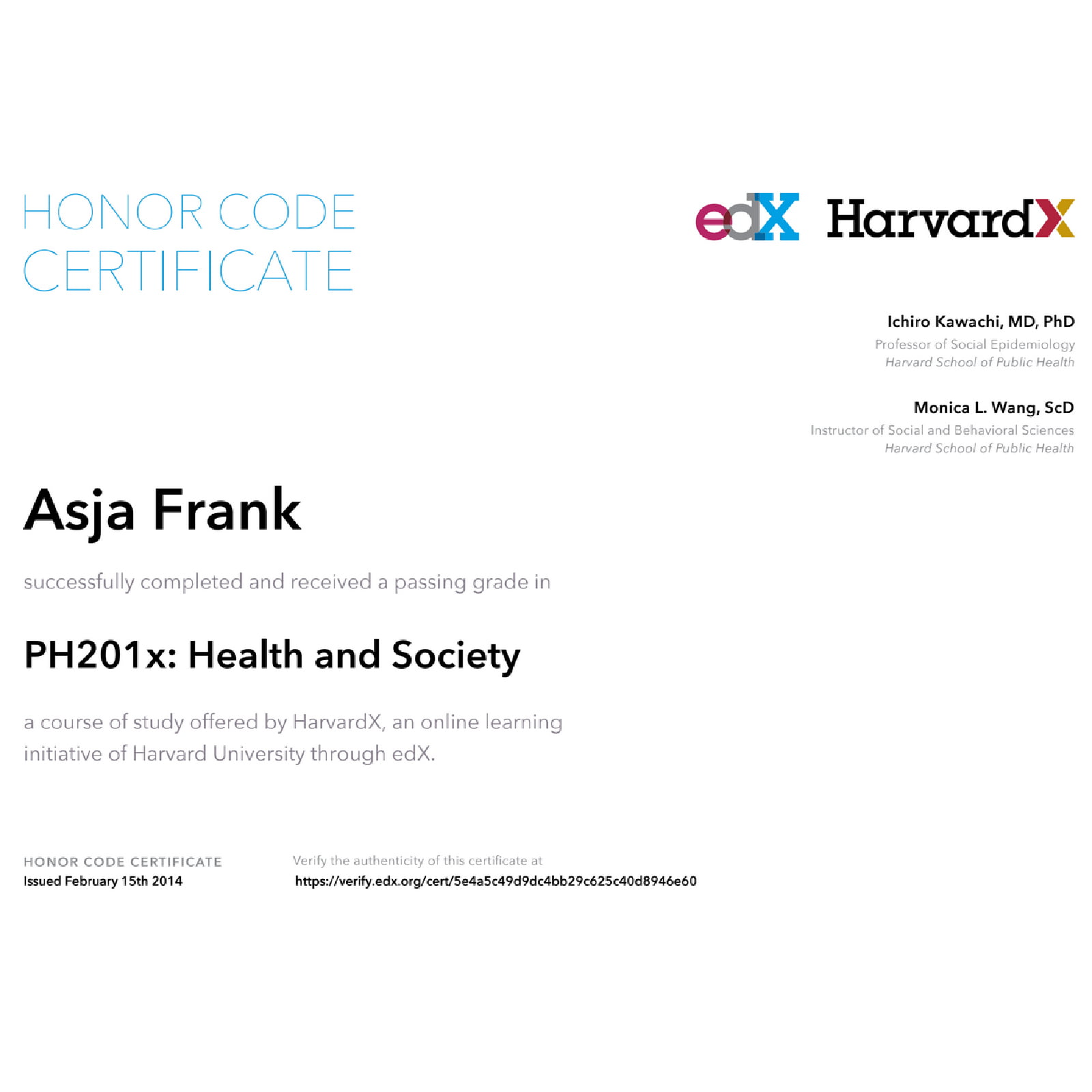 HONOR CODE CERTIFICATE

edX HarvardX

Ichiro Kawachi, MD, PhD
Professor of Social Epidemiology
Harvard School of Public Health

Monica L. Wang, ScD
Instructor of Social and Behavioral Sciences
Harvard School of Public Health

Asja Frank

successfully completed and received a passing grade in

PH201x: Health and Society

a course of study offered by HarvardX, an online learning initiative of Harvard University through edX.

HONOR CODE CERTIFICATE
Issued February 15th 2014

Verify the authenticity of this certificate at
https://verify.edx.org/cert/5e4a5c49d9dc4bb29c625c40d8946e60